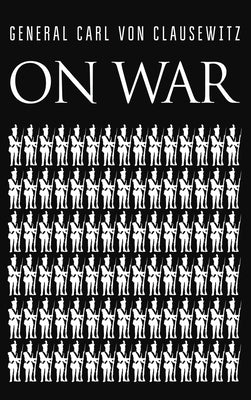 GENERAL CARL VON CLAUSEWITZ

ON WAR